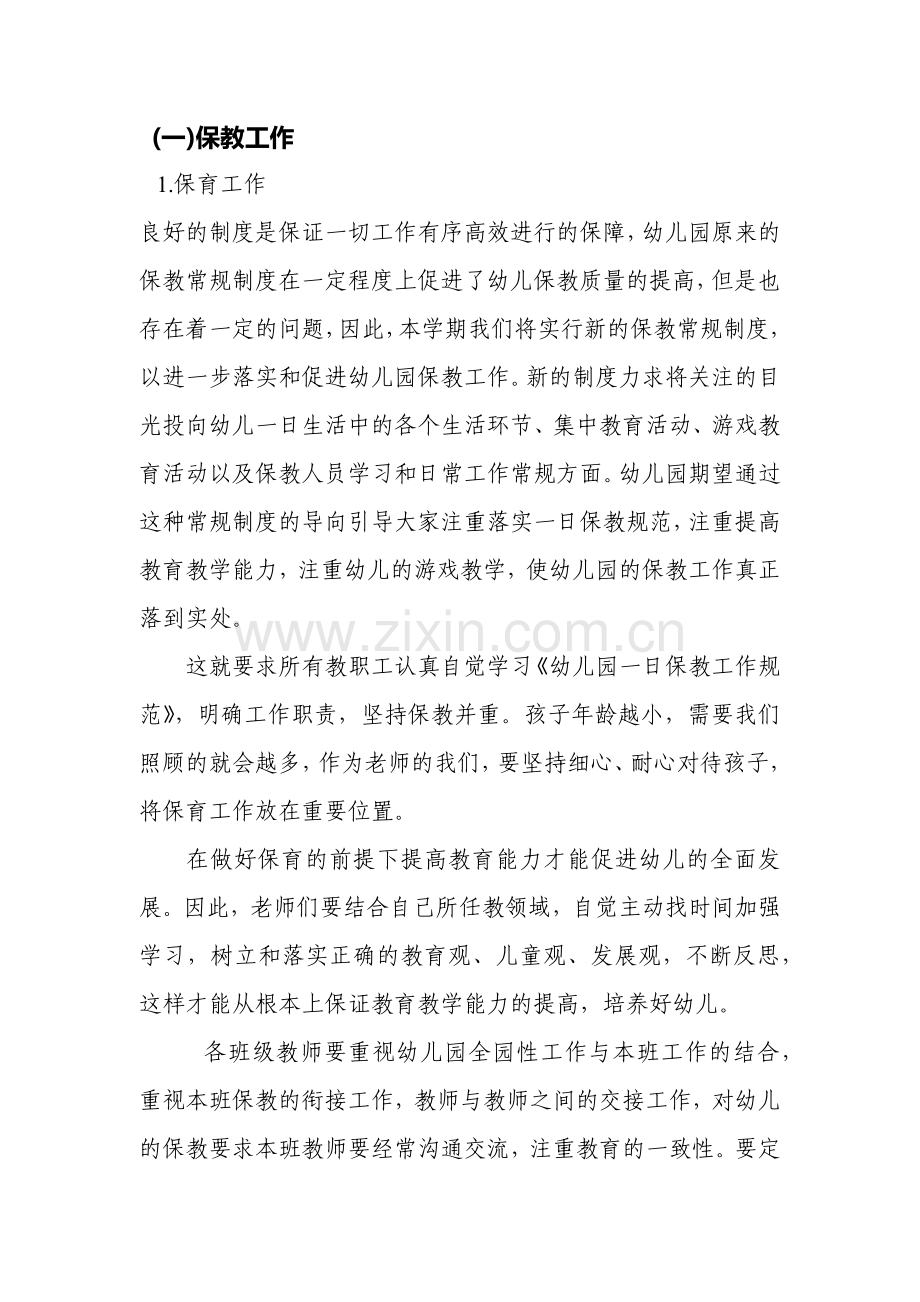 (一)保教工作

1.保育工作

良好的制度是保证一切工作有序高效进行的保障，幼儿园原来的保教常规制度在一定程度上促进了幼儿保教质量的提高，但是也存在着一定的问题，因此，本学期我们将实行新的保教常规制度，以进一步落实和促进幼儿园保教工作。新的制度力求将关注的目光投向幼儿一日生活中的各个生活环节、集中教育活动、游戏教育活动以及保教人员学习和日常工作常规方面。幼儿园期望通过这种常规制度的导向引导大家注重落实一日保教规范，注重提高教育教学能力，注重幼儿的游戏教学，使幼儿园的保教工作真正落到实处。

www.zixin.com.cn

这就要求所有教职工认真自觉学习《幼儿园一日保教工作规范》，明确工作职责，坚持保教并重。孩子年龄越小，需要我们照顾的就会越多，作为老师的我们，要坚持细心、耐心对待孩子，将保育工作放在重要位置。

在做好保育的前提下提高教育能力才能促进幼儿的全面发展。因此，老师们要结合自己所任教领域，自觉主动找时间加强学习，树立和落实正确的教育观、儿童观、发展观，不断反思，这样才能从根本上保证教育教学能力的提高，培养好幼儿。

各班级教师要重视幼儿园全园性工作与本班工作的结合，重视本班保教的衔接工作，教师与教师之间的交接工作，对幼儿的保教要求本班教师要经常沟通交流，注重教育的一致性。要定